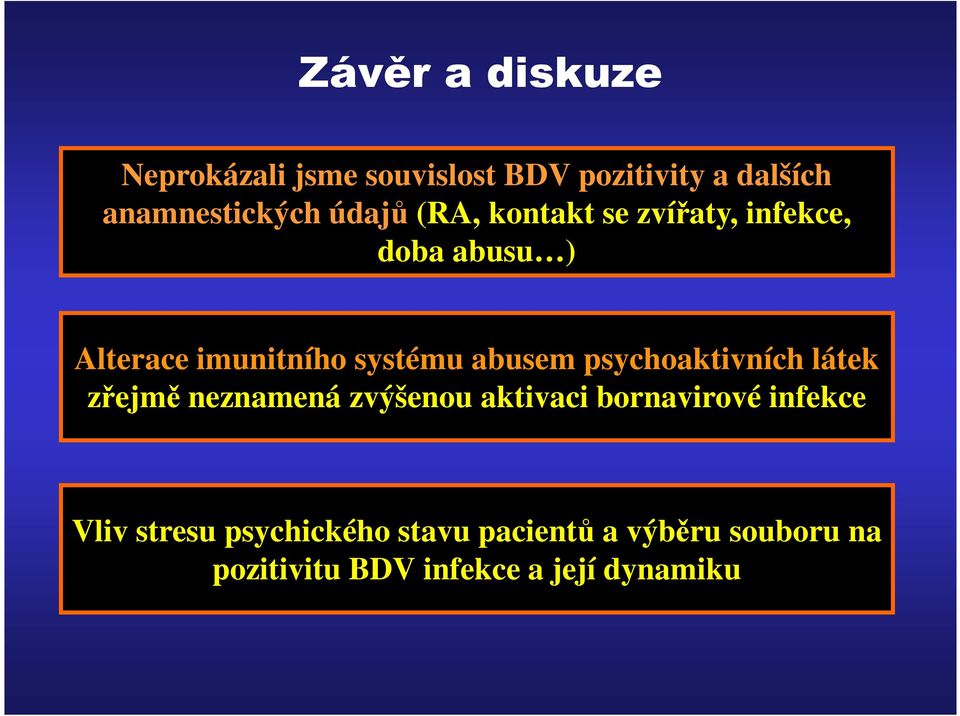 Závěr a diskuze

Neprokázali jsme souvislost BDV pozitivity a dalších anamnestických údajů (RA, kontakt se zvířaty, infekce, doba abusu…)

Alterace imunitního systému abusem psychoaktivních látek zřejmě neznamená zvýšenou aktivaci bornavirové infekce

Vliv stresu psychického stavu pacientů a výběru souboru na pozitivitu BDV infekce a její dynamiku